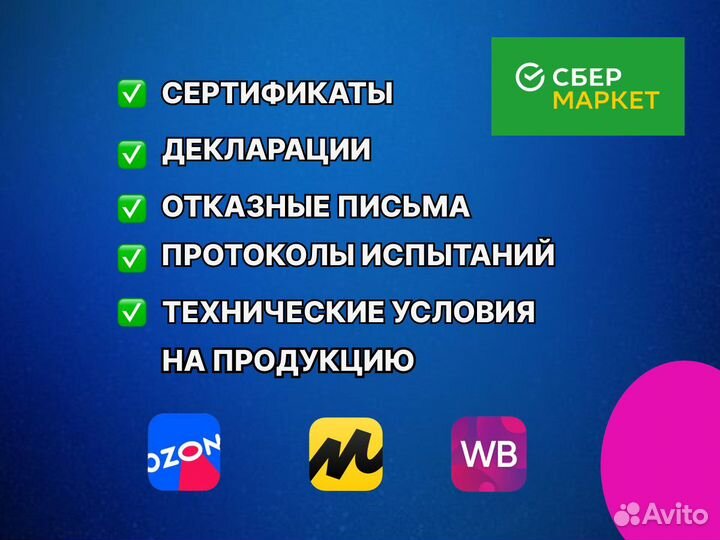 СБЕР МАРКЕТ

✅ СЕРТИФИКАТЫ

✅ ДЕКЛАРАЦИИ

✅ ОТКАЗНЫЕ ПИСЬМА

✅ ПРОТОКОЛЫ ИСПЫТАНИЙ

✅ ТЕХНИЧЕСКИЕ УСЛОВИЯ НА ПРОДУКЦИЮ

OZON

WB

Avito